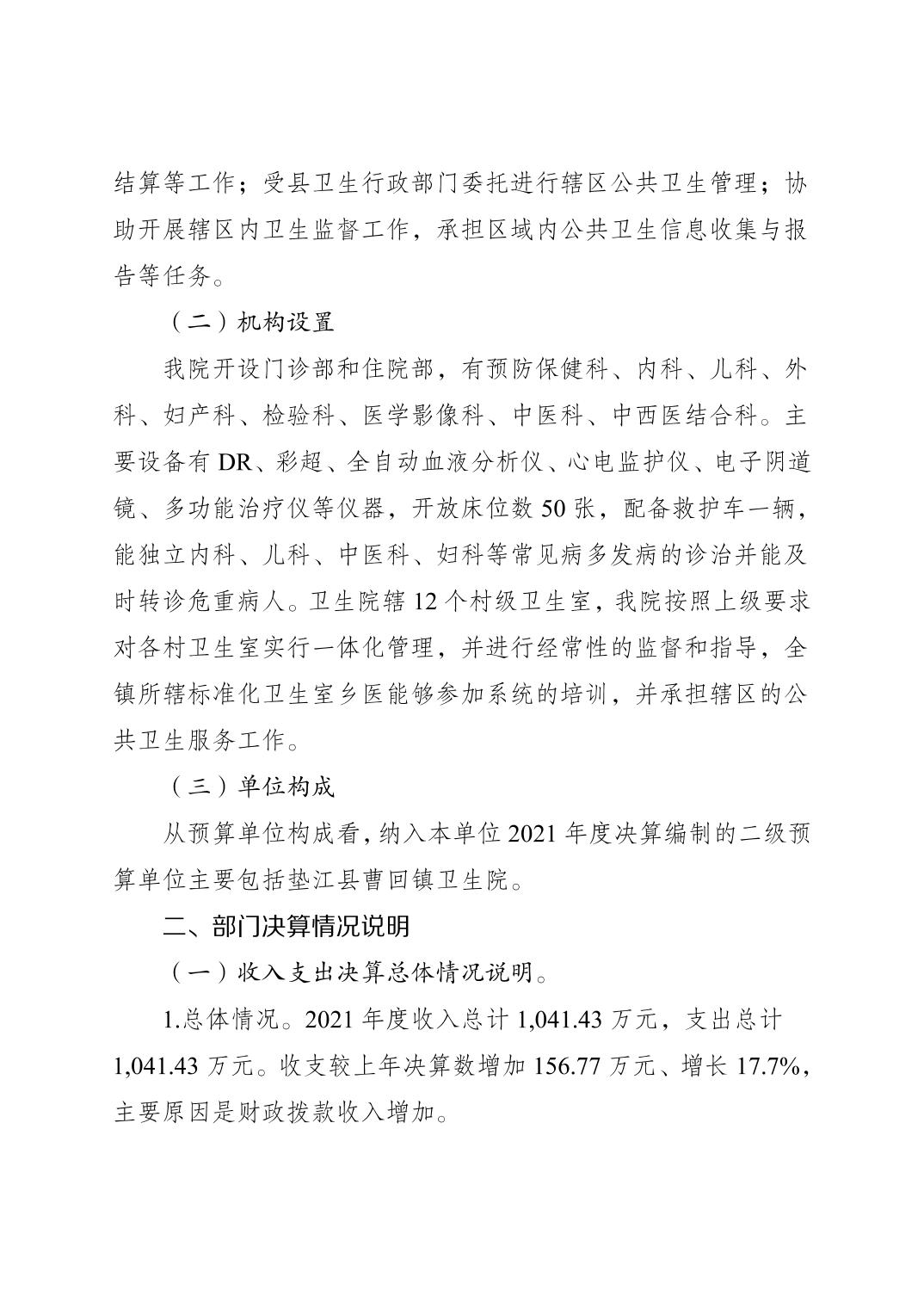 结算等工作；受县卫生行政部门委托进行辖区公共卫生管理；协助开展辖区内卫生监督工作，承担区域内公共卫生信息收集与报告等任务。

（二）机构设置

我院开设门诊部和住院部，有预防保健科、内科、儿科、外科、妇产科、检验科、医学影像科、中医科、中西医结合科。主要设备有 DR、彩超、全自动血液分析仪、心电监护仪、电子阴道镜、多功能治疗仪等仪器，开放床位数 50 张，配备救护车一辆，能独立内科、儿科、中医科、妇科等常见病多发病的诊治并能及时转诊危重病人。卫生院辖 12 个村级卫生室，我院按照上级要求对各村卫生室实行一体化管理，并进行经常性的监督和指导，全镇所辖标准化卫生室乡医能够参加系统的培训，并承担辖区的公共卫生服务工作。

（三）单位构成

从预算单位构成看，纳入本单位 2021 年度决算编制的二级预算单位主要包括垫江县曹回镇卫生院。

二、部门决算情况说明

（一）收入支出决算总体情况说明。

1.总体情况。2021 年度收入总计 1,041.43 万元，支出总计 1,041.43 万元。收支较上年决算数增加 156.77 万元、增长 17.7%，主要原因是财政拨款收入增加。